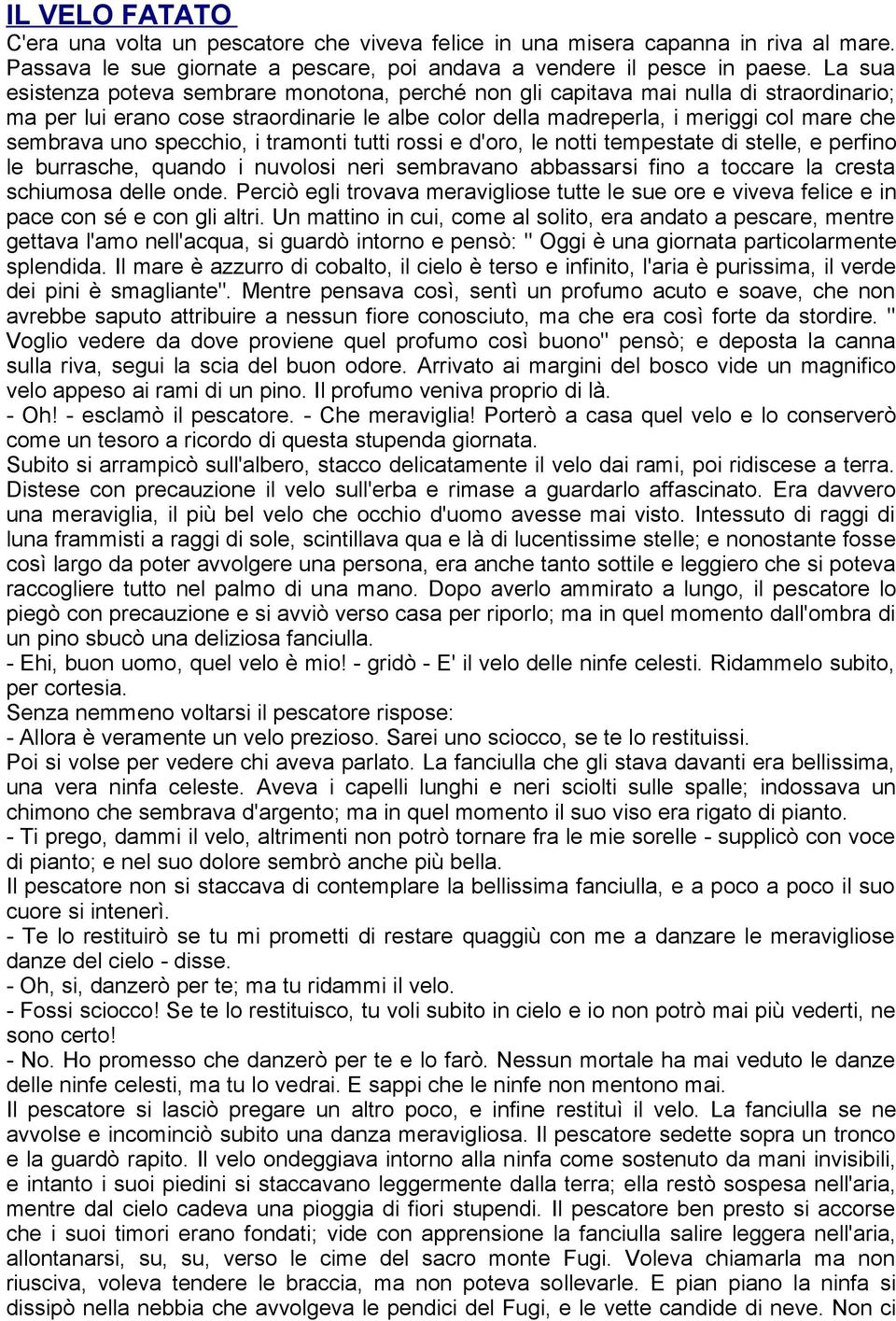 IL VELO FATATO

C'era una volta un pescatore che viveva felice in una misera capanna in riva al mare. Passava le sue giornate a pescare, poi andava a vendere il pesce in paese. La sua esistenza poteva sembrare monotona, perché non gli capitava mai nulla di straordinario; ma per lui erano cose straordinarie le albe color della madreperla, i meriggi col mare che sembrava uno specchio, i tramonti tutti rossi e d'oro, le notti tempestate di stelle, e perfino le burrasche, quando i nuvolosi neri sembravano abbassarsi fino a toccare la cresta schiumosa delle onde. Perciò egli trovava meravigliose tutte le sue ore e viveva felice e in pace con sé e con gli altri. Un mattino in cui, come al solito, era andato a pescare, mentre gettava l'amo nell'acqua, si guardò intorno e pensò: " Oggi è una giornata particolarmente splendida. Il mare è azzurro di cobalto, il cielo è terso e infinito, l'aria è purissima, il verde dei pini è smagliante". Mentre pensava così, sentì un profumo acuto e soave, che non avrebbe saputo attribuire a nessun fiore conosciuto, ma che era così forte da stordire. " Voglio vedere da dove proviene quel profumo così buono" pensò; e deposta la canna sulla riva, segui la scia del buon odore. Arrivato ai margini del bosco vide un magnifico velo appeso ai rami di un pino. Il profumo veniva proprio di là.
- Oh! - esclamò il pescatore. - Che meraviglia! Porterò a casa quel velo e lo conserverò come un tesoro a ricordo di questa stupenda giornata.
Subito si arrampicò sull'albero, stacco delicatamente il velo dai rami, poi ridiscese a terra. Distese con precauzione il velo sull'erba e rimase a guardarlo affascinato. Era davvero una meraviglia, il più bel velo che occhio d'uomo avesse mai visto. Intessuto di raggi di luna frammisti a raggi di sole, scintillava qua e là di lucentissime stelle; e nonostante fosse così largo da poter avvolgere una persona, era anche tanto sottile e leggiero che si poteva raccogliere tutto nel palmo di una mano. Dopo averlo ammirato a lungo, il pescatore lo piegò con precauzione e si avviò verso casa per riporlo; ma in quel momento dall'ombra di un pino sbucò una deliziosa fanciulla.
- Ehi, buon uomo, quel velo è mio! - gridò - E' il velo delle ninfe celesti. Ridammelo subito, per cortesia.
Senza nemmeno voltarsi il pescatore rispose:
- Allora è veramente un velo prezioso. Sarei uno sciocco, se te lo restituissi.
Poi si volse per vedere chi aveva parlato. La fanciulla che gli stava davanti era bellissima, una vera ninfa celeste. Aveva i capelli lunghi e neri sciolti sulle spalle; indossava un chimono che sembrava d'argento; ma in quel momento il suo viso era rigato di pianto.
- Ti prego, dammi il velo, altrimenti non potrò tornare fra le mie sorelle - supplicò con voce di pianto; e nel suo dolore sembrò anche più bella.
Il pescatore non si staccava di contemplare la bellissima fanciulla, e a poco a poco il suo cuore si intenerì.
- Te lo restituirò se tu mi prometti di restare quaggiù con me a danzare le meravigliose danze del cielo - disse.
- Oh, si, danzerò per te; ma tu ridammi il velo.
- Fossi sciocco! Se te lo restituisco, tu voli subito in cielo e io non potrò mai più vederti, ne sono certo!
- No. Ho promesso che danzerò per te e lo farò. Nessun mortale ha mai veduto le danze delle ninfe celesti, ma tu lo vedrai. E sappi che le ninfe non mentono mai.
Il pescatore si lasciò pregare un altro poco, e infine restituì il velo. La fanciulla se ne avvolse e incominciò subito una danza meravigliosa. Il pescatore sedette sopra un tronco e la guardò rapito. Il velo ondeggiava intorno alla ninfa come sostenuto da mani invisibili, e intanto i suoi piedini si staccavano leggermente dalla terra; ella restò sospesa nell'aria, mentre dal cielo cadeva una pioggia di fiori stupendi. Il pescatore ben presto si accorse che i suoi timori erano fondati; vide con apprensione la fanciulla salire leggera nell'aria, allontanarsi, su, su, verso le cime del sacro monte Fugi. Voleva chiamarla ma non riusciva, voleva tendere le braccia, ma non poteva sollevarle. E pian piano la ninfa si dissipò nella nebbia che avvolgeva le pendici del Fugi, e le vette candide di neve. Non ci